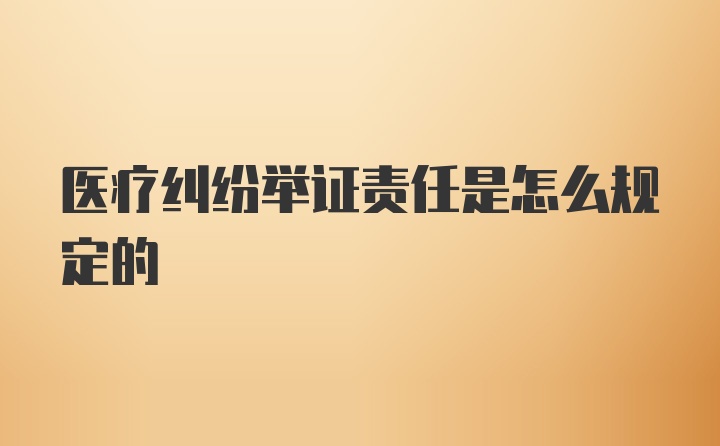 医疗纠纷举证责任是怎么规定的